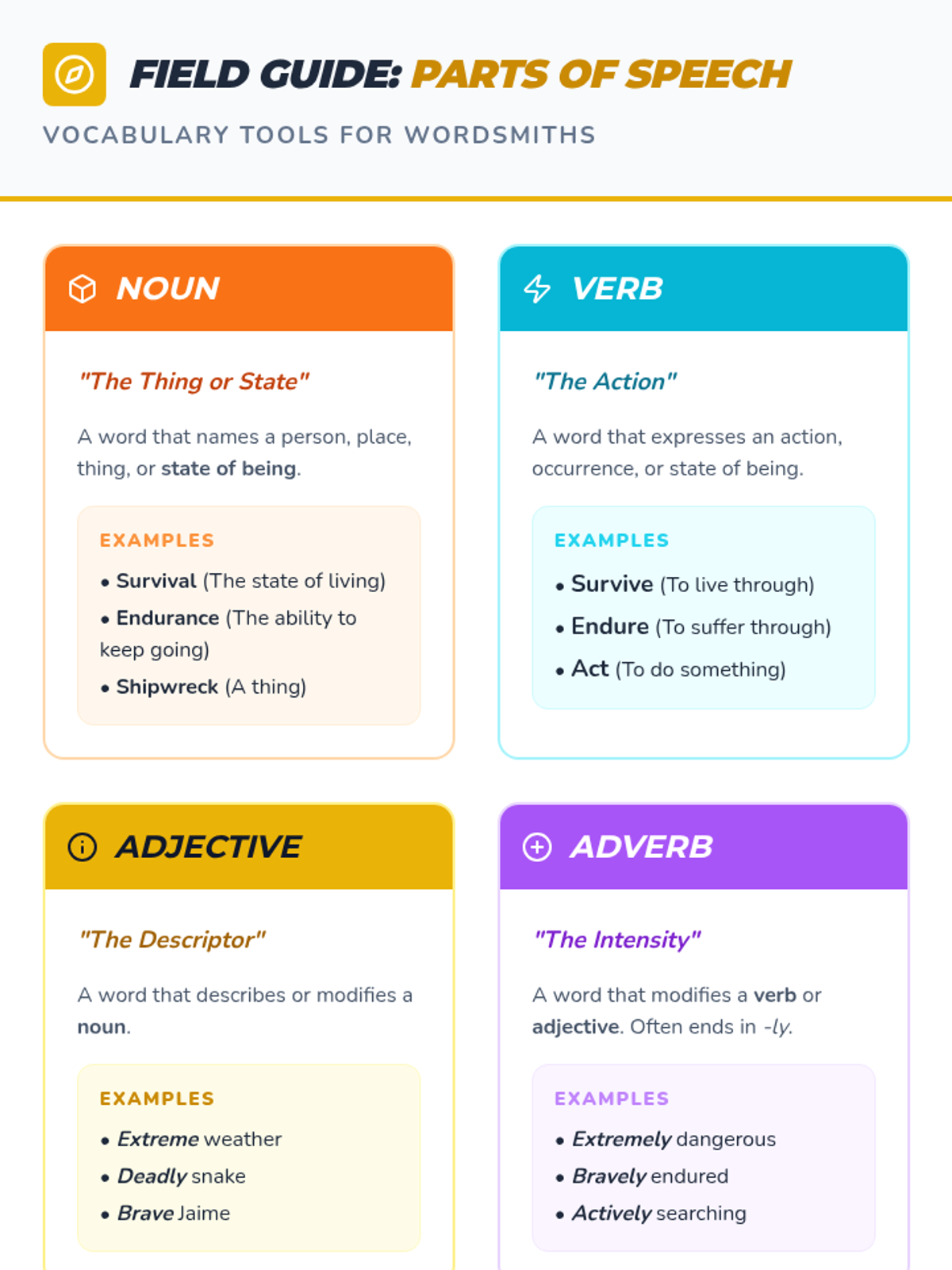 FIELD GUIDE: PARTS OF SPEECH

VOCABULARY TOOLS FOR WORDSMITHS

NOUN

"The Thing or State"

A word that names a person, place, thing, or state of being.

EXAMPLES

• Survival (The state of living)
• Endurance (The ability to keep going)
• Shipwreck (A thing)

VERB

"The Action"

A word that expresses an action, occurrence, or state of being.

EXAMPLES

• Survive (To live through)
• Endure (To suffer through)
• Act (To do something)

ADJECTIVE

"The Descriptor"

A word that describes or modifies a noun.

EXAMPLES

• Extreme weather
• Deadly snake
• Brave Jaime

ADVERB

"The Intensity"

A word that modifies a verb or adjective. Often ends in -ly.

EXAMPLES

• Extremely dangerous
• Bravely endured
• Actively searching